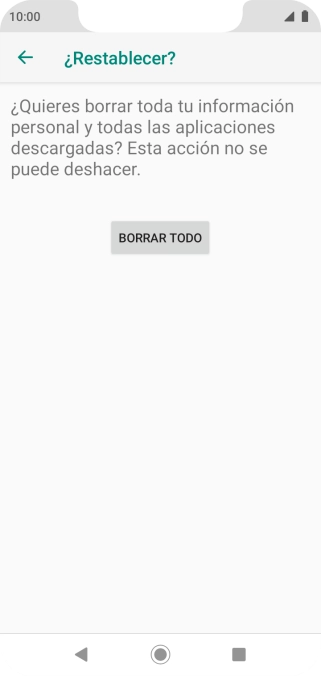 10:00

¿Restablecer?

¿Quieres borrar toda tu información personal y todas las aplicaciones descargadas? Esta acción no se puede deshacer.

BORRAR TODO